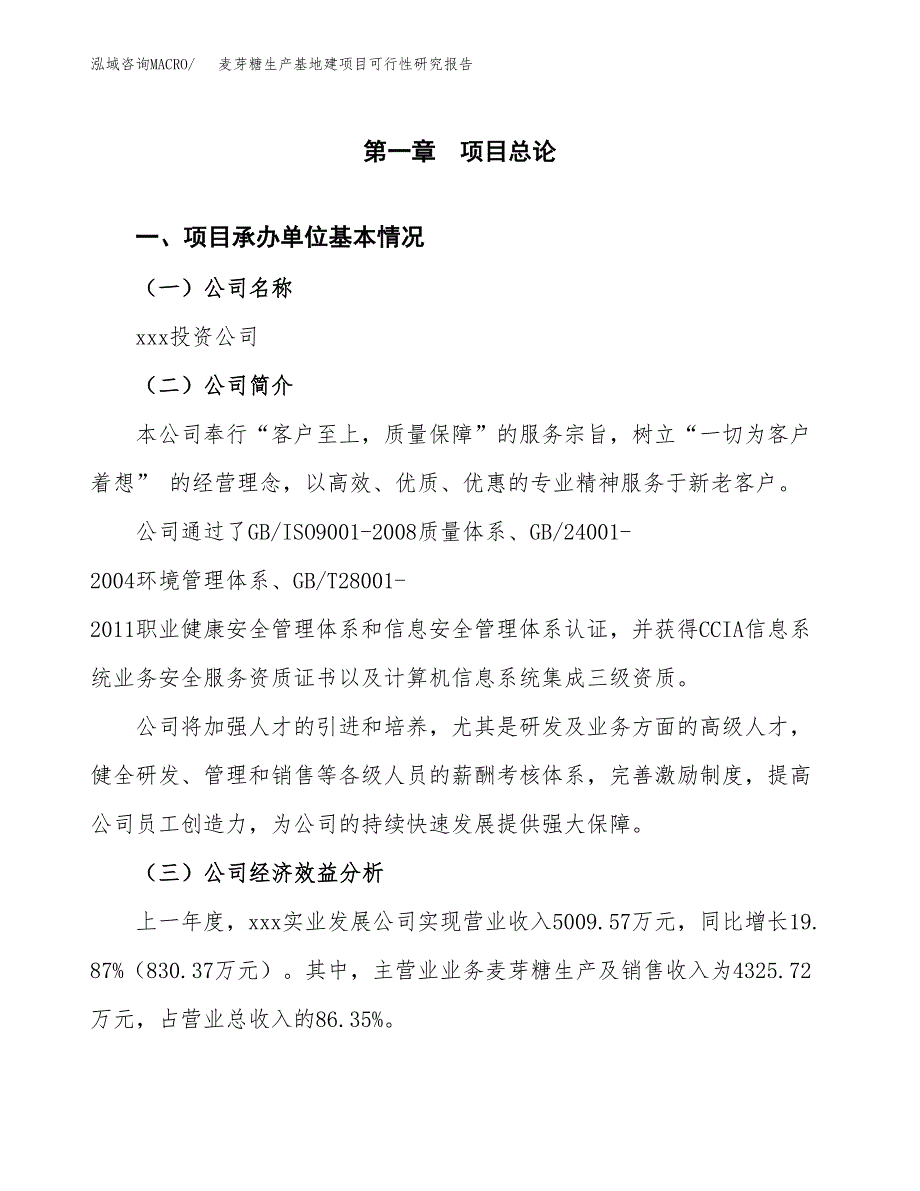 泓域咨询MACRO/ 麦芽糖生产基地建项目可行性研究报告

第一章 项目总论

一、项目承办单位基本情况

（一）公司名称

xxx投资公司

（二）公司简介

本公司奉行“客户至上，质量保障”的服务宗旨，树立“一切为客户着想” 的经营理念，以高效、优质、优惠的专业精神服务于新老客户。

公司通过了GB/ISO9001-2008质量体系、GB/24001-2004环境管理体系、GB/T28001-2011职业健康安全管理体系和信息安全管理体系认证，并获得CCIA信息系统业务安全服务资质证书以及计算机信息系统集成三级资质。

公司将加强人才的引进和培养，尤其是研发及业务方面的高级人才，健全研发、管理和销售等各级人员的薪酬考核体系，完善激励制度，提高公司员工创造力，为公司的持续快速发展提供强大保障。

（三）公司经济效益分析

上一年度，xxx实业发展公司实现营业收入5009.57万元，同比增长19.87%（830.37万元）。其中，主营业业务麦芽糖生产及销售收入为4325.72万元，占营业总收入的86.35%。